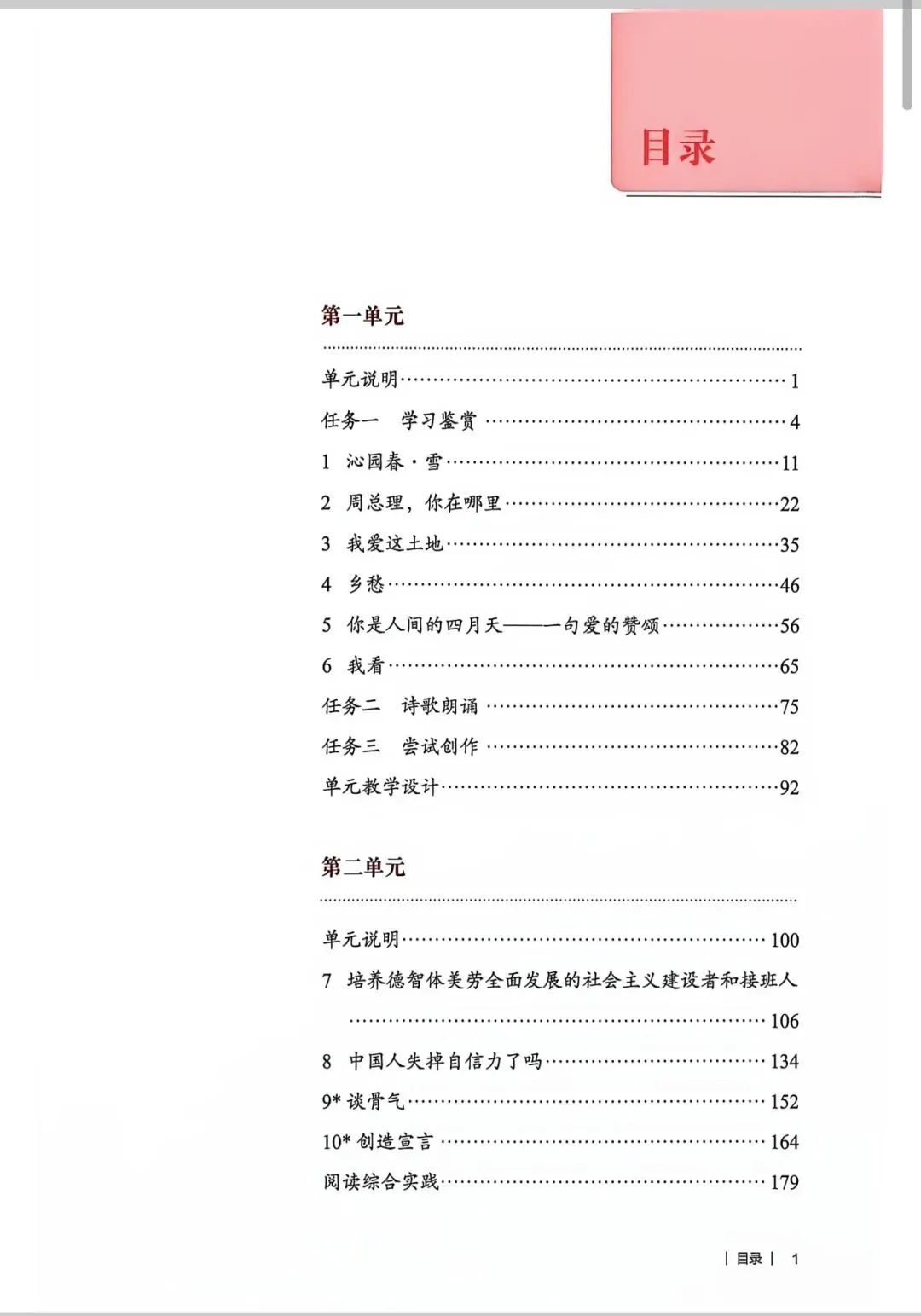 目录

第一单元

单元说明 1

任务一 学习鉴赏 4

1 沁园春·雪 11

2 周总理，你在哪里 22

3 我爱这土地 35

4 乡愁 46

5 你是人间的四月天——一句爱的赞颂 56

6 我看 65

任务二 诗歌朗诵 75

任务三 尝试创作 82

单元教学设计 92

第二单元

单元说明 100

7 培养德智体美劳全面发展的社会主义建设者和接班人 106

8 中国人失掉自信力了吗 134

9* 谈骨气 152

10* 创造宣言 164

阅读综合实践 179

| 目录 | 1